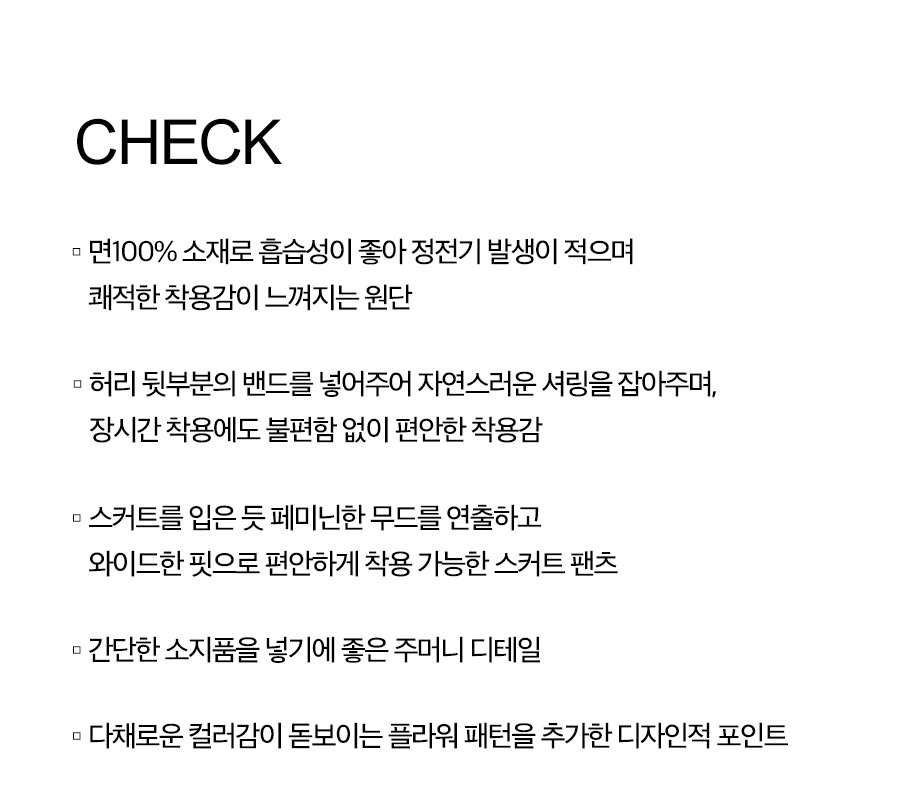 CHECK

▫ 면100% 소재로 흡습성이 좋아 정전기 발생이 적으며 쾌적한 착용감이 느껴지는 원단

▫ 허리 뒷부분의 밴드를 넣어주어 자연스러운 셔링을 잡아주며, 장시간 착용에도 불편함 없이 편안한 착용감

▫ 스커트를 입은 듯 페미닌한 무드를 연출하고 와이드한 핏으로 편안하게 착용 가능한 스커트 팬츠

▫ 간단한 소지품을 넣기에 좋은 주머니 디테일

▫ 다채로운 컬러감이 돋보이는 플라워 패턴을 추가한 디자인적 포인트